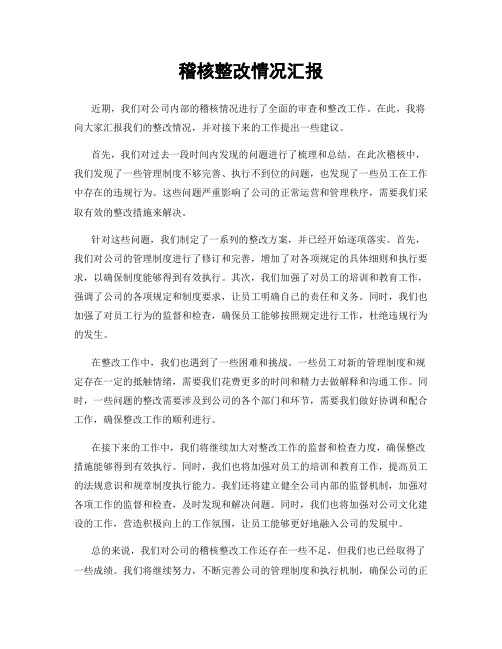 稽核整改情况汇报

近期，我们对公司内部的稽核情况进行了全面的审查和整改工作。在此，我将向大家汇报我们的整改情况，并对接下来的工作提出一些建议。

首先，我们对过去一段时间内发现的问题进行了梳理和总结。在此次稽核中，我们发现了一些管理制度不够完善、执行不到位的问题，也发现了一些员工在工作中存在的违规行为。这些问题严重影响了公司的正常运营和管理秩序，需要我们采取有效的整改措施来解决。

针对这些问题，我们制定了一系列的整改方案，并已经开始逐项落实。首先，我们对公司的管理制度进行了修订和完善，增加了对各项规定的具体细则和执行要求，以确保制度能够得到有效执行。其次，我们加强了对员工的培训和教育工作，强调了公司的各项规定和制度要求，让员工明确自己的责任和义务。同时，我们也加强了对员工行为的监督和检查，确保员工能够按照规定进行工作，杜绝违规行为的发生。

在整改工作中，我们也遇到了一些困难和挑战。一些员工对新的管理制度和规定存在一定的抵触情绪，需要我们花费更多的时间和精力去做解释和沟通工作。同时，一些问题的整改需要涉及到公司的各个部门和环节，需要我们做好协调和配合工作，确保整改工作的顺利进行。

在接下来的工作中，我们将继续加大对整改工作的监督和检查力度，确保整改措施能够得到有效执行。同时，我们也将加强对员工的培训和教育工作，提高员工的法规意识和规章制度执行能力。我们还将建立健全公司内部的监督机制，加强对各项工作的监督和检查，及时发现和解决问题。同时，我们也将加强对公司文化建设的工作，营造积极向上的工作氛围，让员工能够更好地融入公司的发展中。

总的来说，我们对公司的稽核整改工作还存在一些不足，但我们也已经取得了一些成绩。我们将继续努力，不断完善公司的管理制度和执行机制，确保公司的正